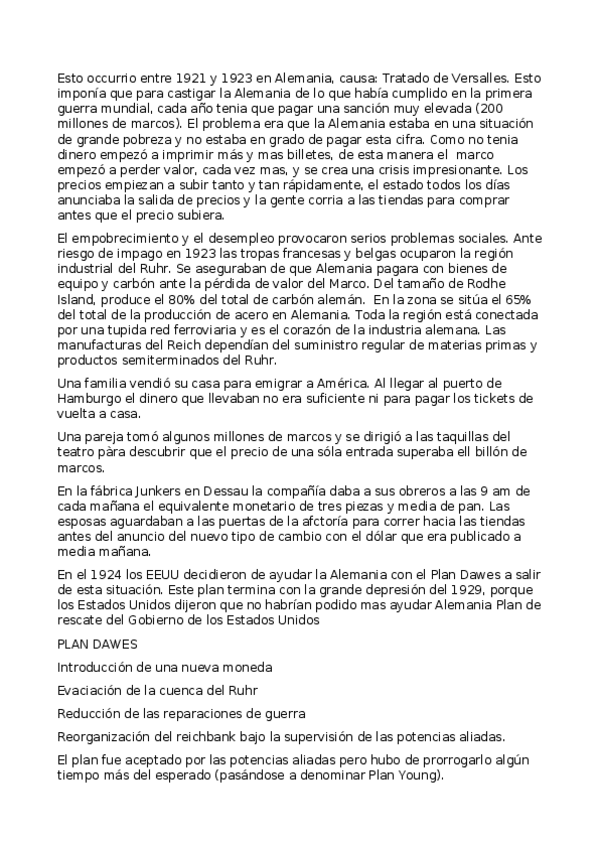 Esto occurrio entre 1921 y 1923 en Alemania, causa: Tratado de Versalles. Esto imponía que para castigar la Alemania de lo que había cumplido en la primera guerra mundial, cada año tenia que pagar una sanción muy elevada (200 millones de marcos). El problema era que la Alemania estaba en una situación de grande pobreza y no estaba en grado de pagar esta cifra. Como no tenia dinero empezó a imprimir más y mas billetes, de esta manera el marco empezó a perder valor, cada vez mas, y se crea una crisis impresionante. Los precios empiezan a subir tanto y tan rápidamente, el estado todos los días anunciaba la salida de precios y la gente corria a las tiendas para comprar antes que el precio subiera.

El empobrecimiento y el desempleo provocaron serios problemas sociales. Ante riesgo de impago en 1923 las tropas francesas y belgas ocuparon la región industrial del Ruhr. Se aseguraban de que Alemania pagara con bienes de equipo y carbón ante la pérdida de valor del Marco. Del tamaño de Rodhe Island, produce el 80% del total de carbón alemán. En la zona se sitúa el 65% del total de la producción de acero en Alemania. Toda la región está conectada por una tupida red ferroviaria y es el corazón de la industria alemana. Las manufacturas del Reich dependían del suministro regular de materias primas y productos semiterminados del Ruhr.

Una familia vendió su casa para emigrar a América. Al llegar al puerto de Hamburgo el dinero que llevaban no era suficiente ni para pagar los tickets de vuelta a casa.

Una pareja tomó algunos millones de marcos y se dirigió a las taquillas del teatro pàra descubrir que el precio de una sóla entrada superaba ell billón de marcos.

En la fábrica Junkers en Dessau la compañía daba a sus obreros a las 9 am de cada mañana el equivalente monetario de tres piezas y media de pan. Las esposas aguardaban a las puertas de la afctoría para correr hacia las tiendas antes del anuncio del nuevo tipo de cambio con el dólar que era publicado a media mañana.

En el 1924 los EEUU decidieron de ayudar la Alemania con el Plan Dawes a salir de esta situación. Este plan termina con la grande depresión del 1929, porque los Estados Unidos dijeron que no habrían podido mas ayudar Alemania Plan de rescate del Gobierno de los Estados Unidos

PLAN DAWES

Introducción de una nueva moneda

Evaciación de la cuenca del Ruhr

Reducción de las reparaciones de guerra

Reorganización del reichbank bajo la supervisión de las potencias aliadas.

El plan fue aceptado por las potencias aliadas pero hubo de prorrogarlo algún tiempo más del esperado (pasándose a denominar Plan Young).